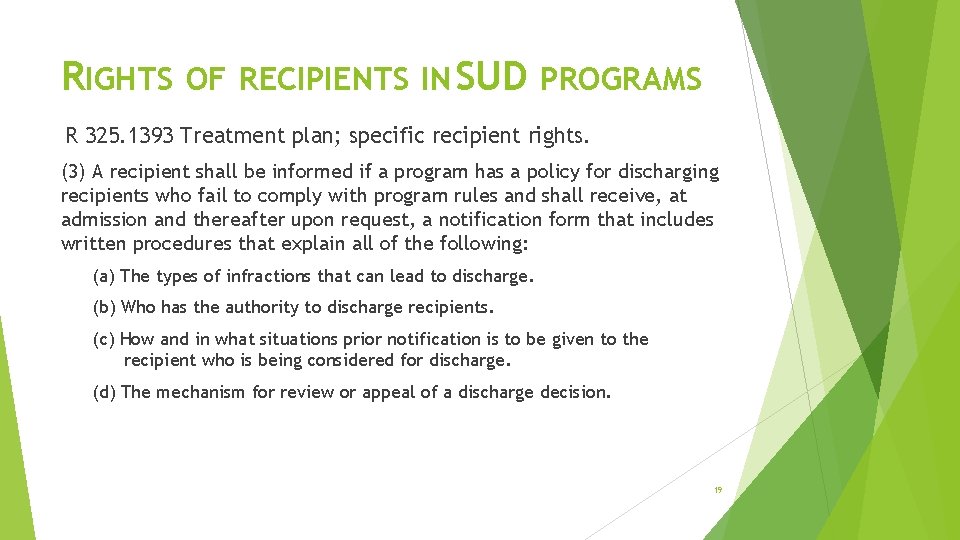 RIGHTS OF RECIPIENTS IN SUD PROGRAMS

R 325.1393 Treatment plan; specific recipient rights.

(3) A recipient shall be informed if a program has a policy for discharging recipients who fail to comply with program rules and shall receive, at admission and thereafter upon request, a notification form that includes written procedures that explain all of the following:

(a) The types of infractions that can lead to discharge.

(b) Who has the authority to discharge recipients.

(c) How and in what situations prior notification is to be given to the recipient who is being considered for discharge.

(d) The mechanism for review or appeal of a discharge decision.

19